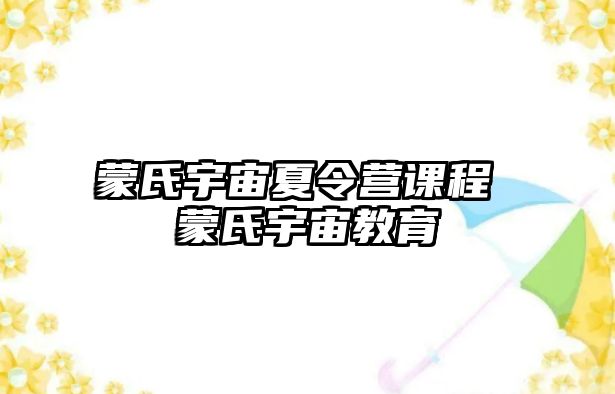 蒙氏宇宙夏令营课程
蒙氏宇宙教育